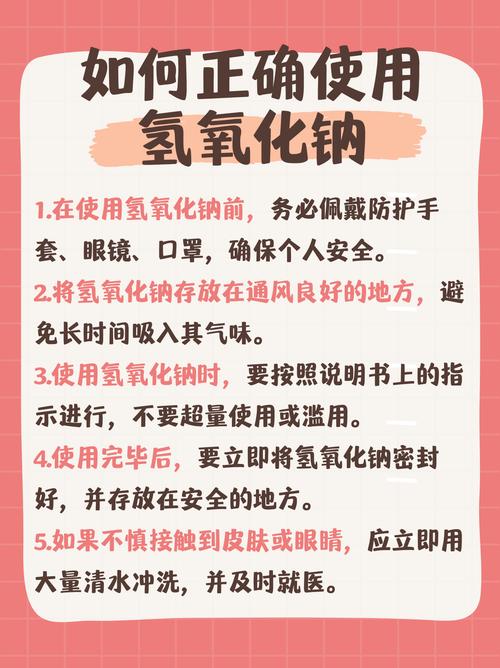 如何正确使用
氢氧化钠

1.在使用氢氧化钠前，务必佩戴防护手套、眼镜、口罩，确保个人安全。

2.将氢氧化钠存放在通风良好的地方，避免长时间吸入其气味。

3.使用氢氧化钠时，要按照说明书上的指示进行，不要超量使用或滥用。

4.使用完毕后，要立即将氢氧化钠密封好，并存放在安全的地方。

5.如果不慎接触到皮肤或眼睛，应立即用大量清水冲洗，并及时就医。